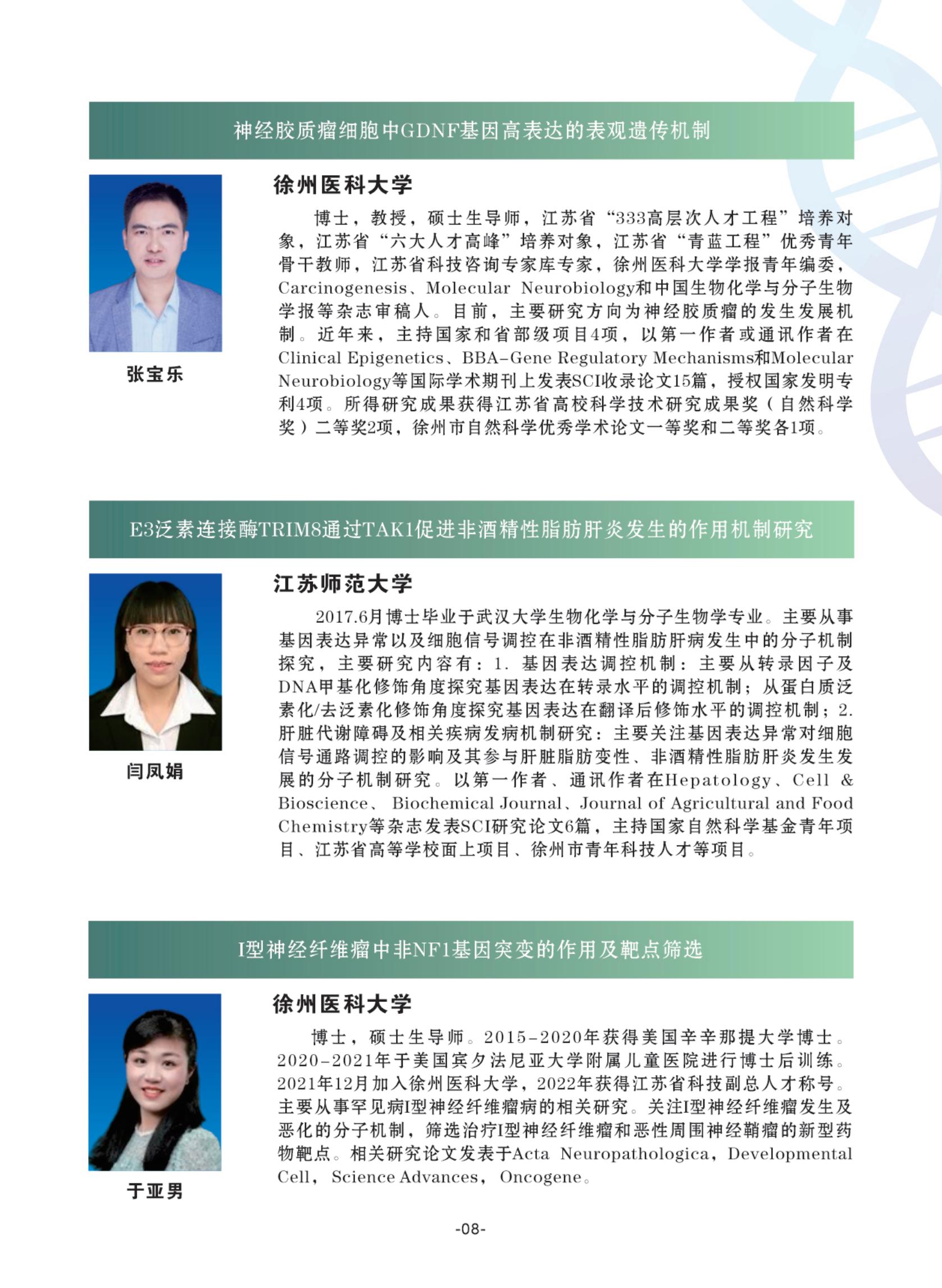 神经胶质瘤细胞中GDNF基因高表达的表观遗传机制

张宝乐

徐州医科大学

博士，教授，硕士生导师，江苏省“333高层次人才工程”培养对象，江苏省“六大人才高峰”培养对象，江苏省“青蓝工程”优秀青年骨干教师，江苏省科技咨询专家库专家，徐州医科大学学报青年编委，Carcinogenesis、Molecular Neurobiology和中国生物化学与分子生物学报等杂志审稿人。目前，主要研究方向为神经胶质瘤的发生发展机制。近年来，主持国家和省部级项目4项，以第一作者或通讯作者在Clinical Epigenetics、BBA-Gene Regulatory Mechanisms和Molecular Neurobiology等国际学术期刊上发表SCI收录论文15篇，授权国家发明专利4项。所得研究成果获得江苏省高校科学技术研究成果奖（自然科学奖）二等奖2项，徐州市自然科学优秀学术论文一等奖和二等奖各1项。

E3泛素连接酶TRIM8通过TAK1促进非酒精性脂肪肝炎发生的作用机制研究

闫凤娟

江苏师范大学

2017.6月博士毕业于武汉大学生物化学与分子生物学专业。主要从事基因表达异常以及细胞信号调控在非酒精性脂肪肝病发生中的分子机制探究，主要研究内容有：1. 基因表达调控机制：主要从转录因子及DNA甲基化修饰角度探究基因表达在转录水平的调控机制；从蛋白质泛素化/去泛素化修饰角度探究基因表达在翻译后修饰水平的调控机制；2. 肝脏代谢障碍及相关疾病发病机制研究：主要关注基因表达异常对细胞信号通路调控的影响及其参与肝脏脂肪变性、非酒精性脂肪肝炎发生发展的分子机制研究。以第一作者、通讯作者在Hepatology、Cell & Bioscience、 Biochemical Journal、Journal of Agricultural and Food Chemistry等杂志发表SCI研究论文6篇，主持国家自然科学基金青年项目、江苏省高等学校面上项目、徐州市青年科技人才等项目。

I型神经纤维瘤中非NF1基因突变的作用及靶点筛选

于亚男

徐州医科大学

博士，硕士生导师。2015-2020年获得美国辛辛那提大学博士。2020-2021年于美国宾夕法尼亚大学附属儿童医院进行博士后训练。2021年12月加入徐州医科大学，2022年获得江苏省科技副总人才称号。主要从事罕见病I型神经纤维瘤病的相关研究。关注I型神经纤维瘤发生及恶化的分子机制，筛选治疗I型神经纤维瘤和恶性周围神经鞘瘤的新型药物靶点。相关研究论文发表于Acta Neuropathologica，Developmental Cell， Science Advances， Oncogene。

-08-